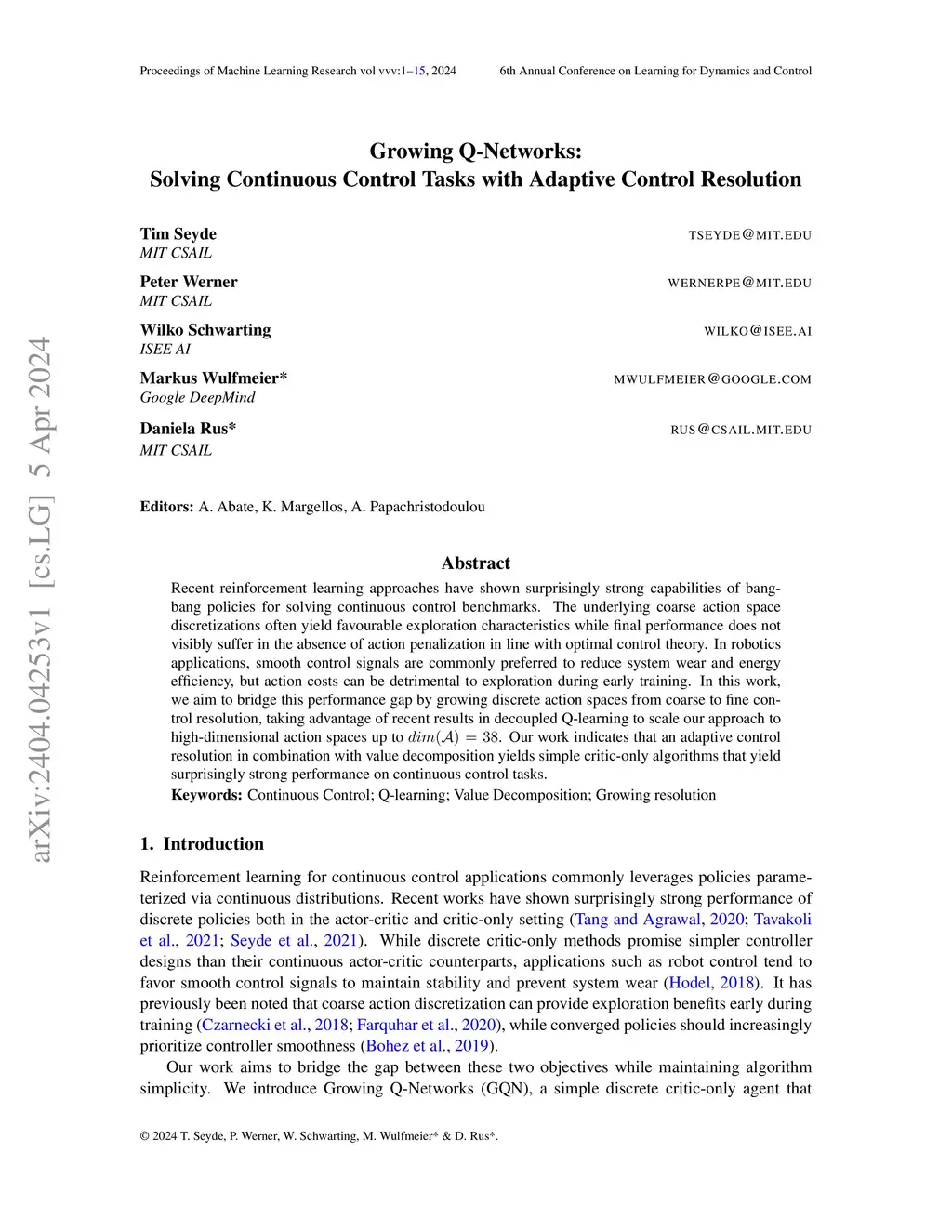 Proceedings of Machine Learning Research vol vvv:1–15, 2024 6th Annual Conference on Learning for Dynamics and Control

arXiv:2404.04253v1 [cs.LG] 5 Apr 2024

Growing Q-Networks:
Solving Continuous Control Tasks with Adaptive Control Resolution

Tim Seyde TSEYDE@MIT.EDU
MIT CSAIL

Peter Werner WERNERPE@MIT.EDU
MIT CSAIL

Wilko Schwarting WILKO@ISEE.AI
ISEE AI

Markus Wulfmeier* MWULFMEIER@GOOGLE.COM
Google DeepMind

Daniela Rus* RUS@CSAIL.MIT.EDU
MIT CSAIL

Editors: A. Abate, K. Margellos, A. Papachristodoulou

Abstract

Recent reinforcement learning approaches have shown surprisingly strong capabilities of bang-bang policies for solving continuous control benchmarks. The underlying coarse action space discretizations often yield favourable exploration characteristics while final performance does not visibly suffer in the absence of action penalization in line with optimal control theory. In robotics applications, smooth control signals are commonly preferred to reduce system wear and energy efficiency, but action costs can be detrimental to exploration during early training. In this work, we aim to bridge this performance gap by growing discrete action spaces from coarse to fine control resolution, taking advantage of recent results in decoupled Q-learning to scale our approach to high-dimensional action spaces up to $dim(\mathcal{A}) = 38$. Our work indicates that an adaptive control resolution in combination with value decomposition yields simple critic-only algorithms that yield surprisingly strong performance on continuous control tasks.

Keywords: Continuous Control; Q-learning; Value Decomposition; Growing resolution

1. Introduction

Reinforcement learning for continuous control applications commonly leverages policies parameterized via continuous distributions. Recent works have shown surprisingly strong performance of discrete policies both in the actor-critic and critic-only setting (Tang and Agrawal, 2020; Tavakoli et al., 2021; Seyde et al., 2021). While discrete critic-only methods promise simpler controller designs than their continuous actor-critic counterparts, applications such as robot control tend to favor smooth control signals to maintain stability and prevent system wear (Hodel, 2018). It has previously been noted that coarse action discretization can provide exploration benefits early during training (Czarnecki et al., 2018; Farquhar et al., 2020), while converged policies should increasingly prioritize controller smoothness (Bohez et al., 2019).

Our work aims to bridge the gap between these two objectives while maintaining algorithm simplicity. We introduce Growing Q-Networks (GQN), a simple discrete critic-only agent that

© 2024 T. Seyde, P. Werner, W. Schwarting, M. Wulfmeier* & D. Rus*.